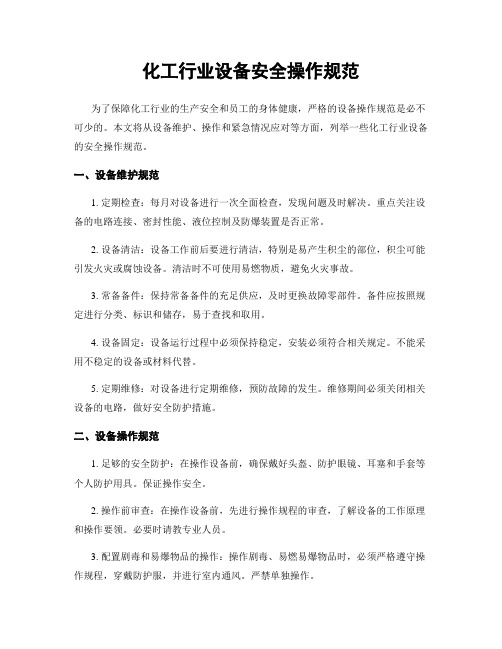 化工行业设备安全操作规范

为了保障化工行业的生产安全和员工的身体健康，严格的设备操作规范是必不可少的。本文将从设备维护、操作和紧急情况应对等方面，列举一些化工行业设备的安全操作规范。

一、设备维护规范

1. 定期检查：每月对设备进行一次全面检查，发现问题及时解决。重点关注设备的电路连接、密封性能、液位控制及防爆装置是否正常。

2. 设备清洁：设备工作前后要进行清洁，特别是易产生积尘的部位，积尘可能引发火灾或腐蚀设备。清洁时不可使用易燃物质，避免火灾事故。

3. 常备备件：保持常备备件的充足供应，及时更换故障零部件。备件应按照规定进行分类、标识和储存，易于查找和取用。

4. 设备固定：设备运行过程中必须保持稳定，安装必须符合相关规定。不能采用不稳定的设备或材料代替。

5. 定期维修：对设备进行定期维修，预防故障的发生。维修期间必须关闭相关设备的电路，做好安全防护措施。

二、设备操作规范

1. 足够的安全防护：在操作设备前，确保戴好头盔、防护眼镜、耳塞和手套等个人防护用具。保证操作安全。

2. 操作前审查：在操作设备前，先进行操作规程的审查，了解设备的工作原理和操作要领。必要时请教专业人员。

3. 配置剧毒和易爆物品的操作：操作剧毒、易燃易爆物品时，必须严格遵守操作规程，穿戴防护服，并进行室内通风。严禁单独操作。